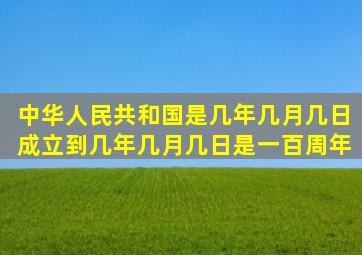 中华人民共和国是几年几月几日成立到几年几月几日是一百周年